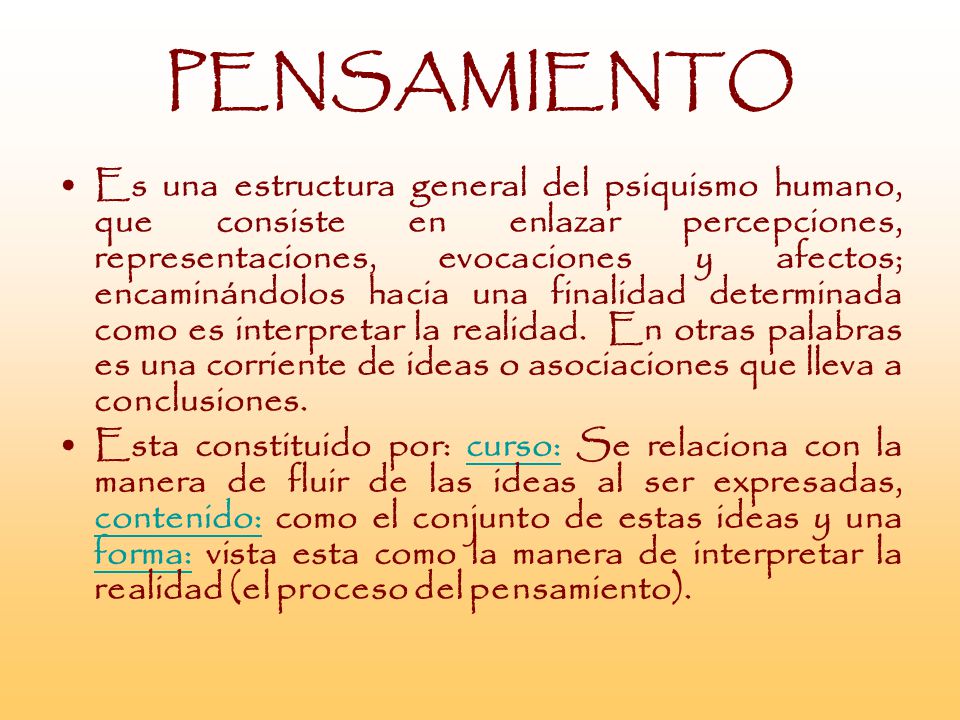 PENSAMIENTO

• Es una estructura general del psiquismo humano, que consiste en enlazar percepciones, representaciones, evocaciones y afectos; encaminándolos hacia una finalidad determinada como es interpretar la realidad. En otras palabras es una corriente de ideas o asociaciones que lleva a conclusiones.

• Esta constituido por: curso: Se relaciona con la manera de fluir de las ideas al ser expresadas, contenido: como el conjunto de estas ideas y una forma: vista esta como la manera de interpretar la realidad (el proceso del pensamiento).